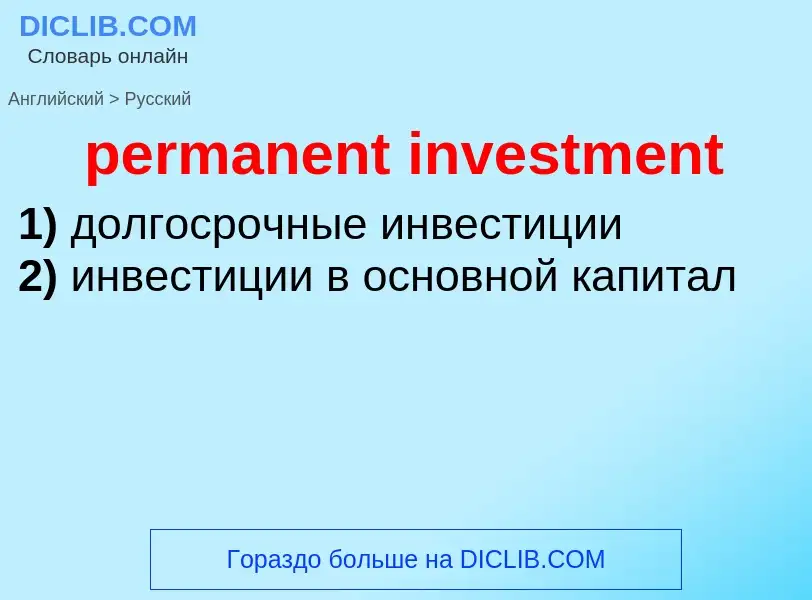 DICLIB.COM
Словарь онлайн

Английский > Русский

permanent investment

1) долгосрочные инвестиции
2) инвестиции в основной капитал

Гораздо больше на DICLIB.COM